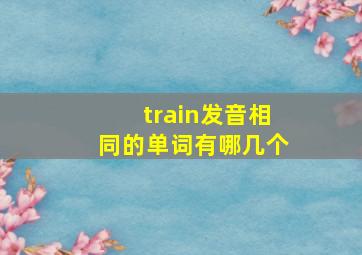 train发音相同的单词有哪几个